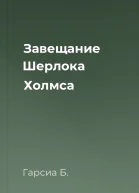 Завещание Шерлока Холмса

Гарсиа Б.